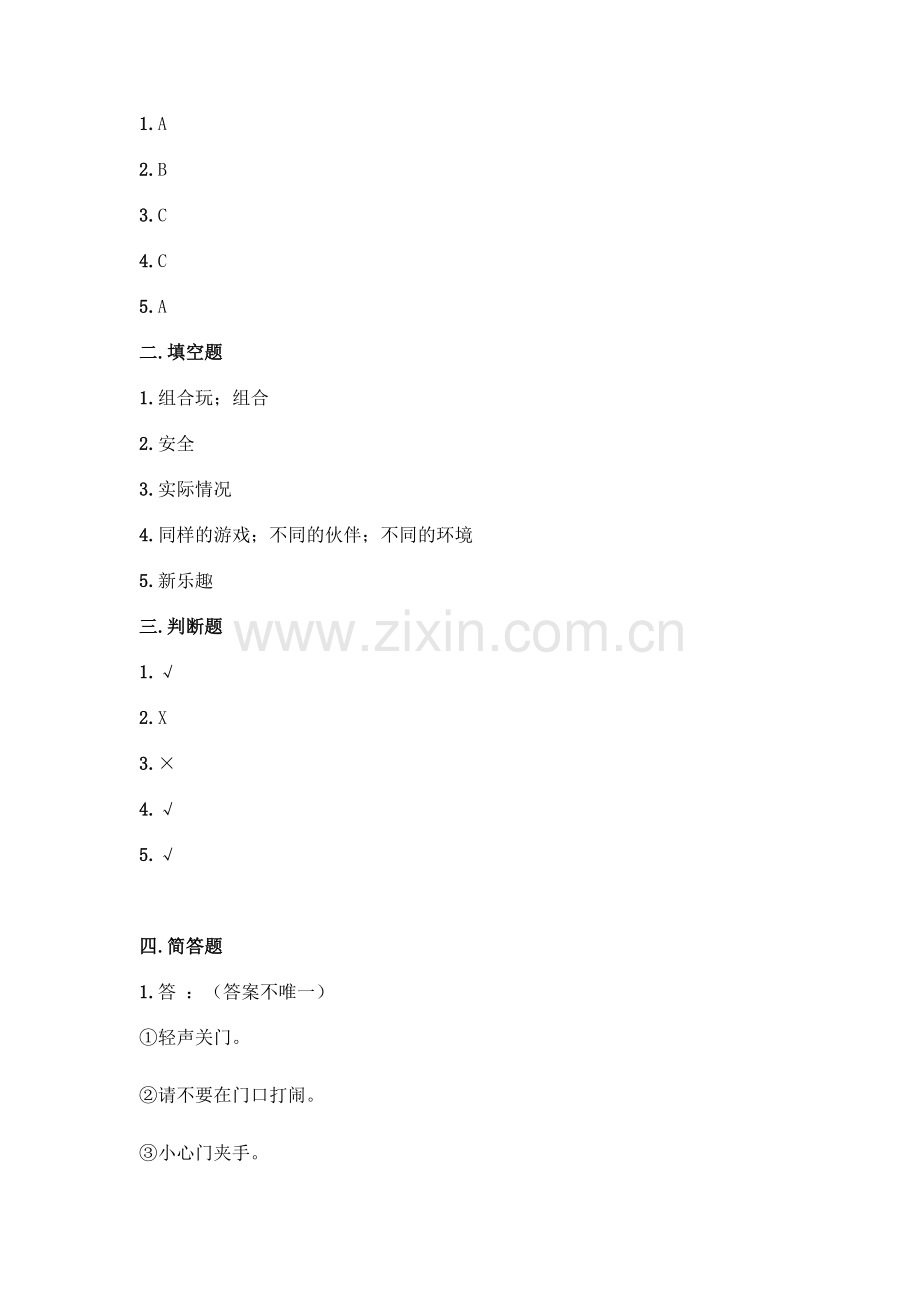 1.A

2.B

3.C

4.C

5.A

二.填空题

1.组合玩；组合

2.安全

3.实际情况

4.同样的游戏；不同的伙伴；不同的环境

5.新乐趣

三.判断题

1.√

2.X

3.×

4.√

5.√

四.简答题

1.答：（答案不唯一）

①轻声关门。

②请不要在门口打闹。

③小心门夹手。

www.zixin.com.cn